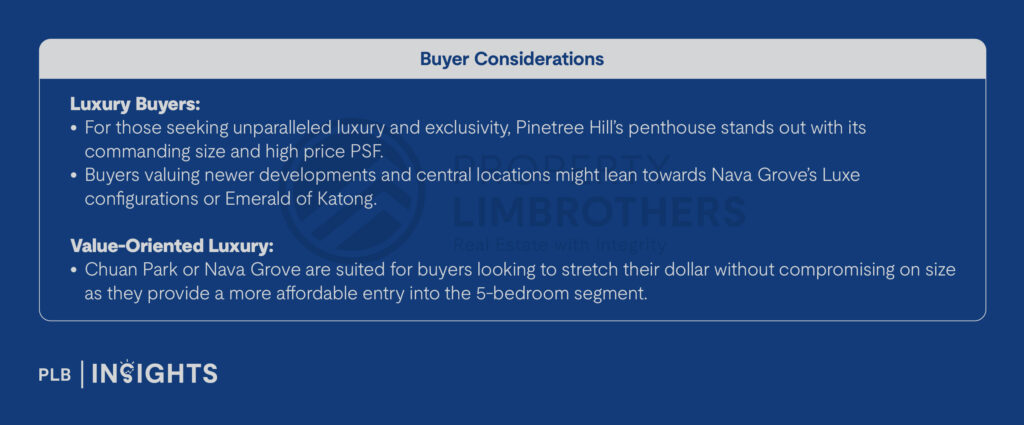 Buyer Considerations

Luxury Buyers:
• For those seeking unparalleled luxury and exclusivity, Pinetree Hill's penthouse stands out with its commanding size and high price PSF.
• Buyers valuing newer developments and central locations might lean towards Nava Grove's Luxe configurations or Emerald of Katong.

PROPERTY LIMBROTHERS
Real Estate with Integrity

Value-Oriented Luxury:
• Chuan Park or Nava Grove are suited for buyers looking to stretch their dollar without compromising on size as they provide a more affordable entry into the 5-bedroom segment.

PLB | INSIGHTS